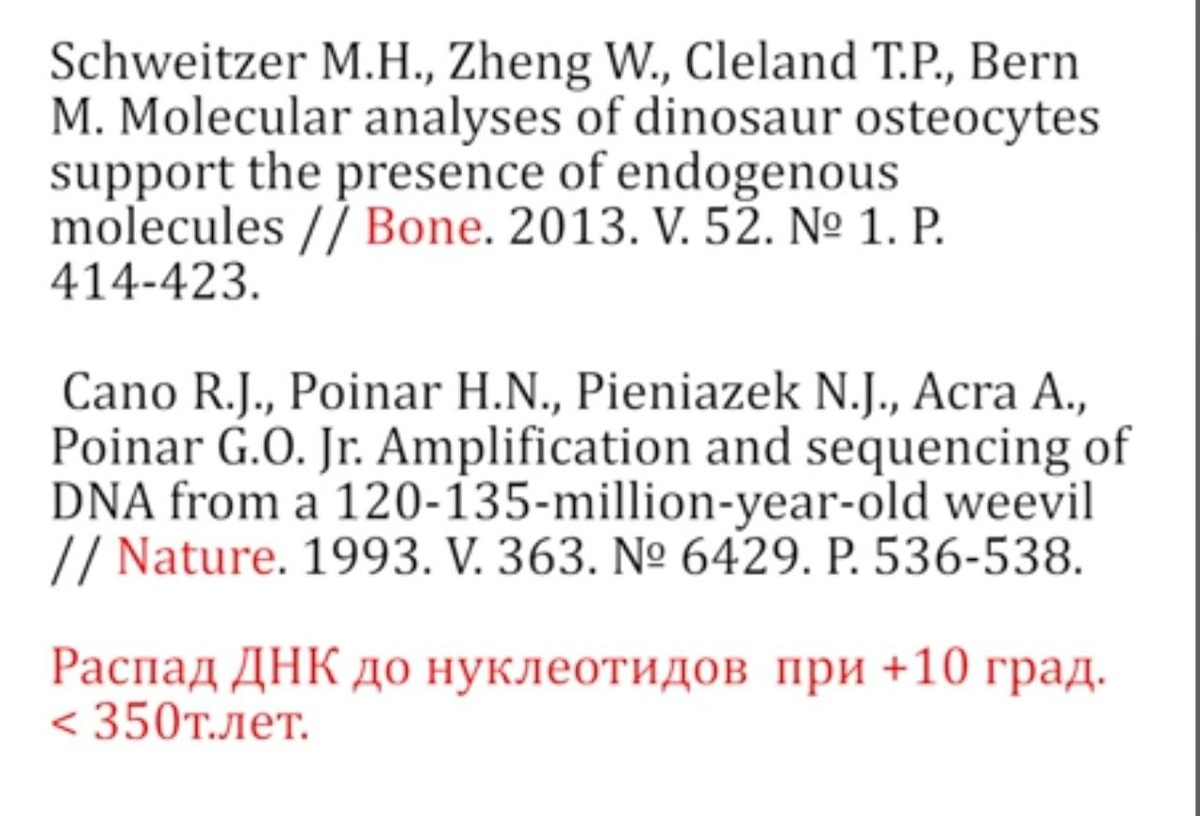 Schweitzer M.H., Zheng W., Cleland T.P., Bern M. Molecular analyses of dinosaur osteocytes support the presence of endogenous molecules // Bone. 2013. V. 52. № 1. P. 414-423.

Cano R.J., Poinar H.N., Pieniazek N.J., Acra A., Poinar G.O. Jr. Amplification and sequencing of DNA from a 120-135-million-year-old weevil // Nature. 1993. V. 363. № 6429. P. 536-538.

Распад ДНК до нуклеотидов при +10 град. < 350т.лет.